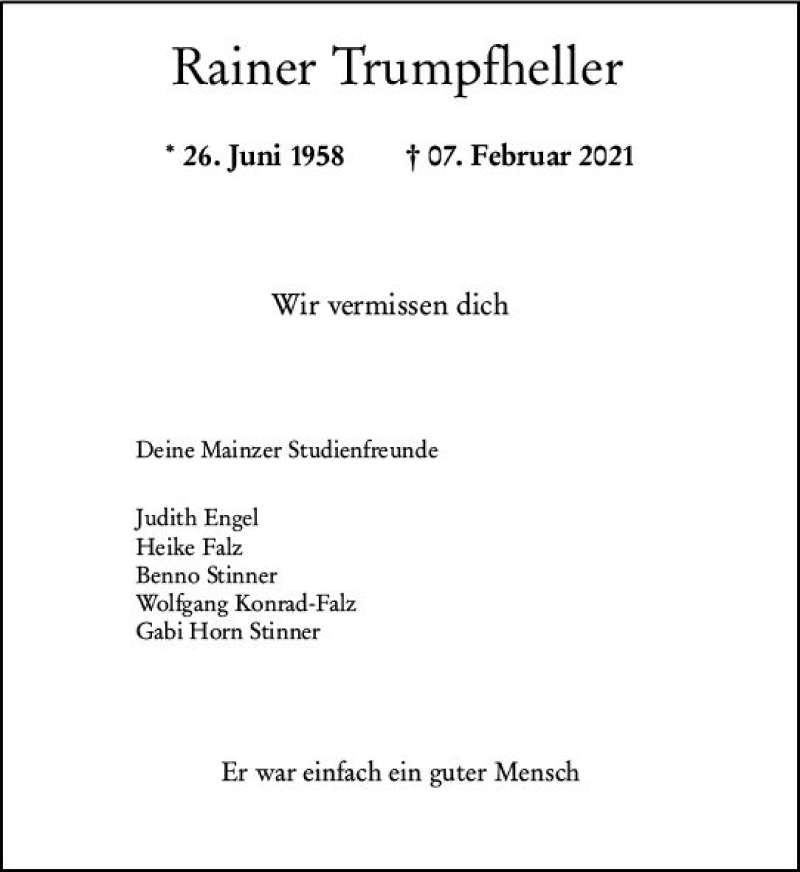 Rainer Trumpfheller

* 26. Juni 1958 † 07. Februar 2021

Wir vermissen dich

Deine Mainzer Studienfreunde

Judith Engel
Heike Falz
Benno Stinner
Wolfgang Konrad-Falz
Gabi Horn Stinner

Er war einfach ein guter Mensch